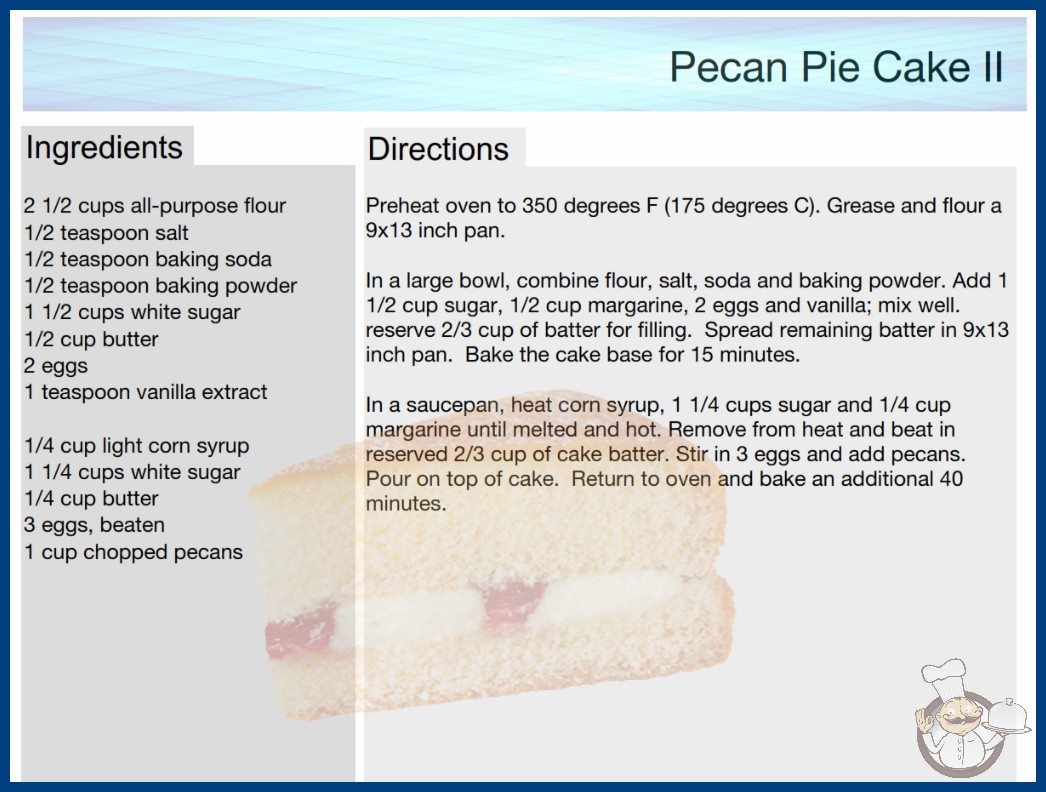 Pecan Pie Cake II

Ingredients

2 1/2 cups all-purpose flour
1/2 teaspoon salt
1/2 teaspoon baking soda
1/2 teaspoon baking powder
1 1/2 cups white sugar
1/2 cup butter
2 eggs
1 teaspoon vanilla extract

1/4 cup light corn syrup
1 1/4 cups white sugar
1/4 cup butter
3 eggs, beaten
1 cup chopped pecans

Directions

Preheat oven to 350 degrees F (175 degrees C). Grease and flour a 9x13 inch pan.

In a large bowl, combine flour, salt, soda and baking powder. Add 1 1/2 cup sugar, 1/2 cup margarine, 2 eggs and vanilla; mix well. reserve 2/3 cup of batter for filling. Spread remaining batter in 9x13 inch pan. Bake the cake base for 15 minutes.

In a saucepan, heat corn syrup, 1 1/4 cups sugar and 1/4 cup margarine until melted and hot. Remove from heat and beat in reserved 2/3 cup of cake batter. Stir in 3 eggs and add pecans. Pour on top of cake. Return to oven and bake an additional 40 minutes.